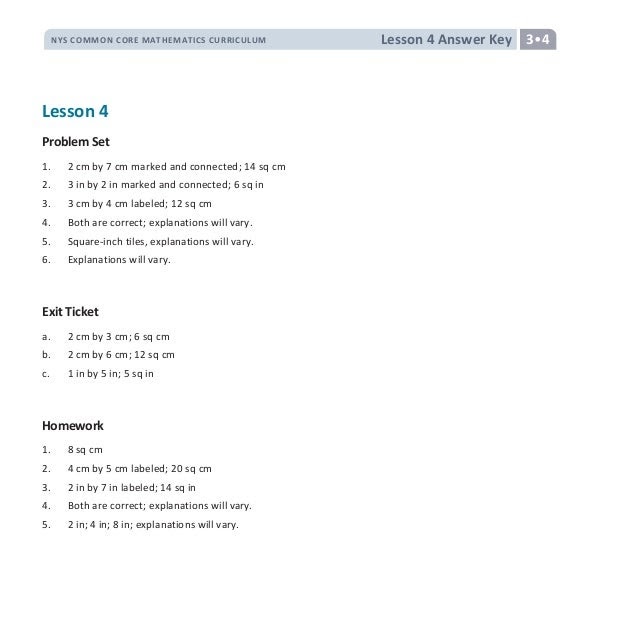 NYS COMMON CORE MATHEMATICS CURRICULUM

Lesson 4 Answer Key 3•4

Lesson 4

Problem Set

1. 2 cm by 7 cm marked and connected; 14 sq cm
2. 3 in by 2 in marked and connected; 6 sq in
3. 3 cm by 4 cm labeled; 12 sq cm
4. Both are correct; explanations will vary.
5. Square-inch tiles, explanations will vary.
6. Explanations will vary.

Exit Ticket

a. 2 cm by 3 cm; 6 sq cm
b. 2 cm by 6 cm; 12 sq cm
c. 1 in by 5 in; 5 sq in

Homework

1. 8 sq cm
2. 4 cm by 5 cm labeled; 20 sq cm
3. 2 in by 7 in labeled; 14 sq in
4. Both are correct; explanations will vary.
5. 2 in; 4 in; 8 in; explanations will vary.